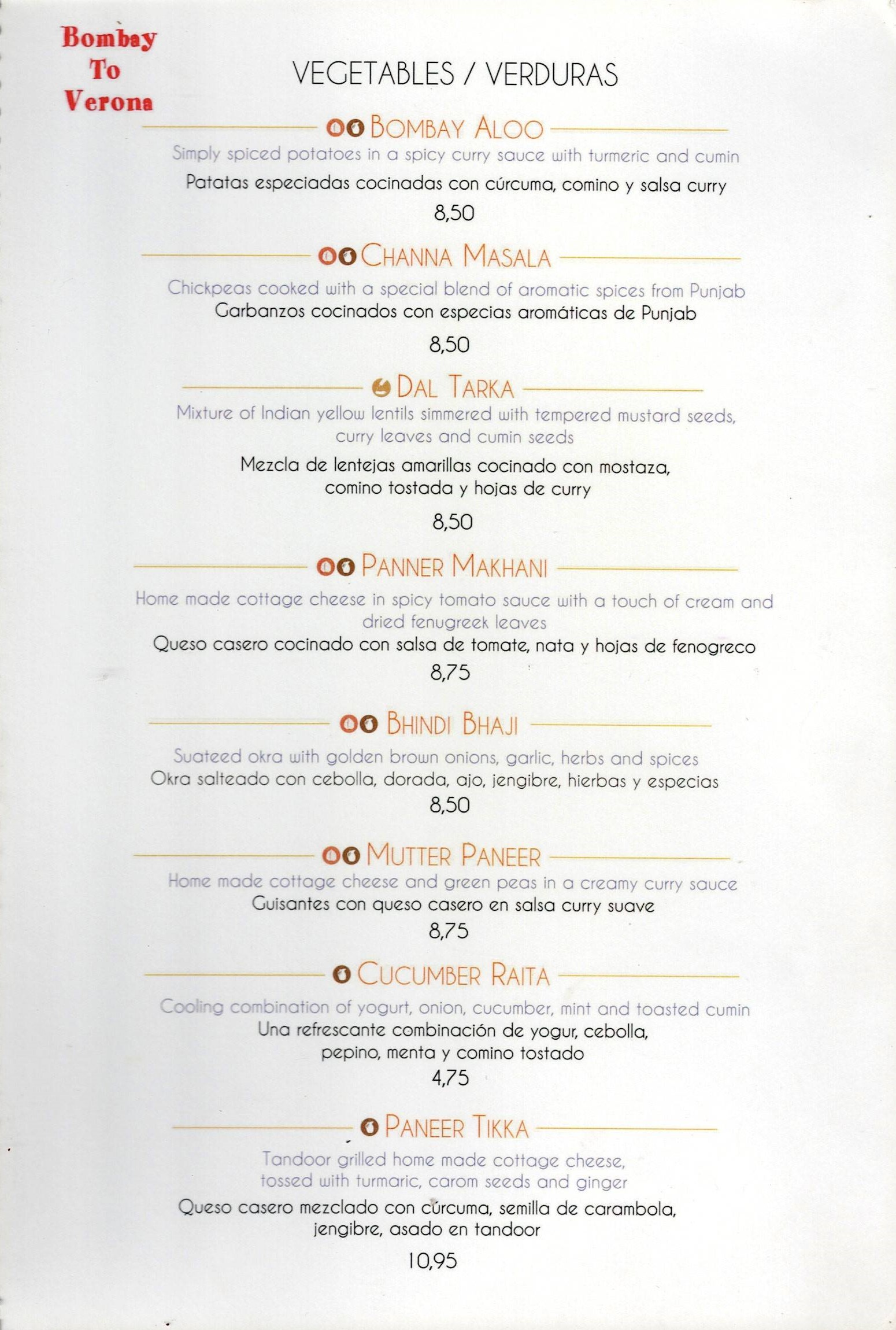 Bombay
To
Verona

VEGETABLES / VERDURAS

BOMBAY ALOO
Simply spiced potatoes in a spicy curry sauce with turmeric and cumin
Patatas especiadas cocinadas con cúrcuma, comino y salsa curry
8,50

CHANNA MASALA
Chickpeas cooked with a special blend of aromatic spices from Punjab
Garbanzos cocinados con especias aromáticas de Punjab
8,50

DAL TARKA
Mixture of Indian yellow lentils simmered with tempered mustard seeds, curry leaves and cumin seeds
Mezcla de lentejas amarillas cocinado con mostaza, comino tostada y hojas de curry
8,50

PANNER MAKHANI
Home made cottage cheese in spicy tomato sauce with a touch of cream and dried fenugreek leaves
Queso casero cocinado con salsa de tomate, nata y hojas de fenogreco
8,75

BHINDI BHAJI
Suateed okra with golden brown onions, garlic, herbs and spices
Okra salteado con cebolla, dorada, ajo, jengibre, hierbas y especias
8,50

MUTTER PANEER
Home made cottage cheese and green peas in a creamy curry sauce
Guisantes con queso casero en salsa curry suave
8,75

CUCUMBER RAITA
Cooling combination of yogurt, onion, cucumber, mint and toasted cumin
Una refrescante combinación de yogur, cebolla, pepino, menta y comino tostado
4,75

PANEER TIKKA
Tandoor grilled home made cottage cheese, tossed with turmaric, carom seeds and ginger
Queso casero mezclado con cúrcuma, semilla de carambola, jengibre, asado en tandoor
10,95